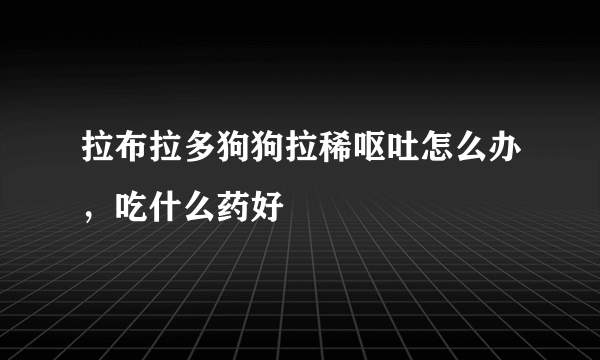 拉布拉多狗狗拉稀呕吐怎么办，吃什么药好